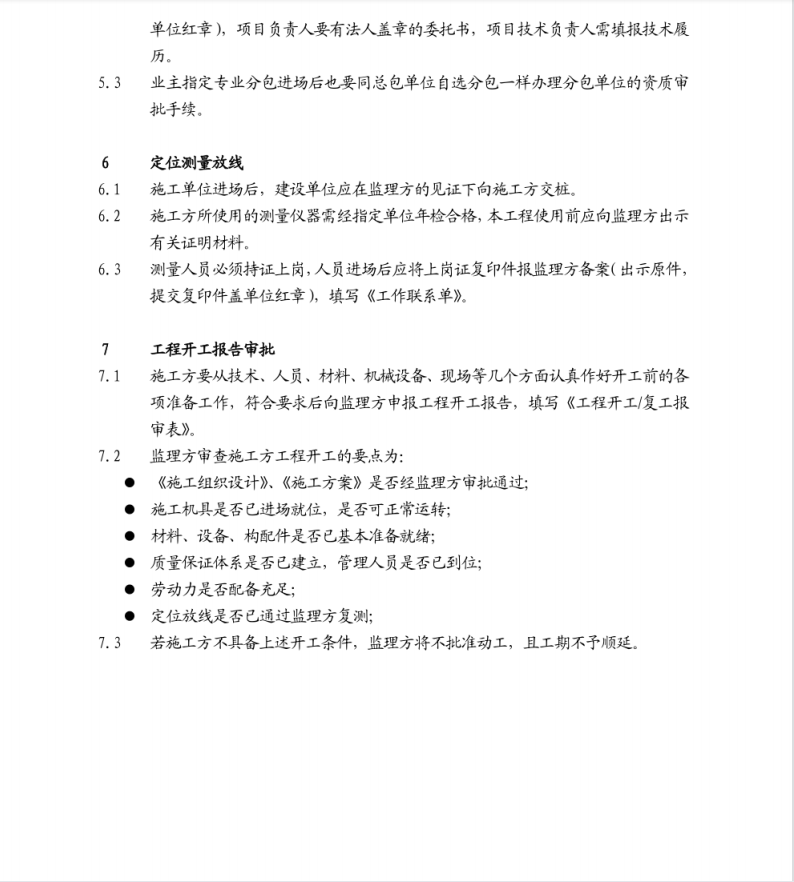 单位红章），项目负责人要有法人盖章的委托书，项目技术负责人需填报技术履历。

5.3　业主指定专业分包进场后也要同总包单位自选分包一样办理分包单位的资质审批手续。

6　定位测量放线

6.1　施工单位进场后，建设单位应在监理方的见证下向施工方交桩。

6.2　施工方所使用的测量仪器需经指定单位年检合格，本工程使用前应向监理方出示有关证明材料。

6.3　测量人员必须持证上岗，人员进场后应将上岗证复印件报监理方备案（出示原件，提交复印件盖单位红章），填写《工作联系单》。

7　工程开工报告审批

7.1　施工方要从技术、人员、材料、机械设备、现场等几个方面认真作好开工前的各项准备工作，符合要求后向监理方申报工程开工报告，填写《工程开工/复工报审表》。

7.2　监理方审查施工方工程开工的要点为：

● 《施工组织设计》、《施工方案》是否经监理方审批通过；
● 施工机具是否已进场就位，是否可正常运转；
● 材料、设备、构配件是否已基本准备就绪；
● 质量保证体系是否已建立，管理人员是否已到位；
● 劳动力是否配备充足；
● 定位放线是否已通过监理方复测；

7.3　若施工方不具备上述开工条件，监理方将不批准动工，且工期不予顺延。